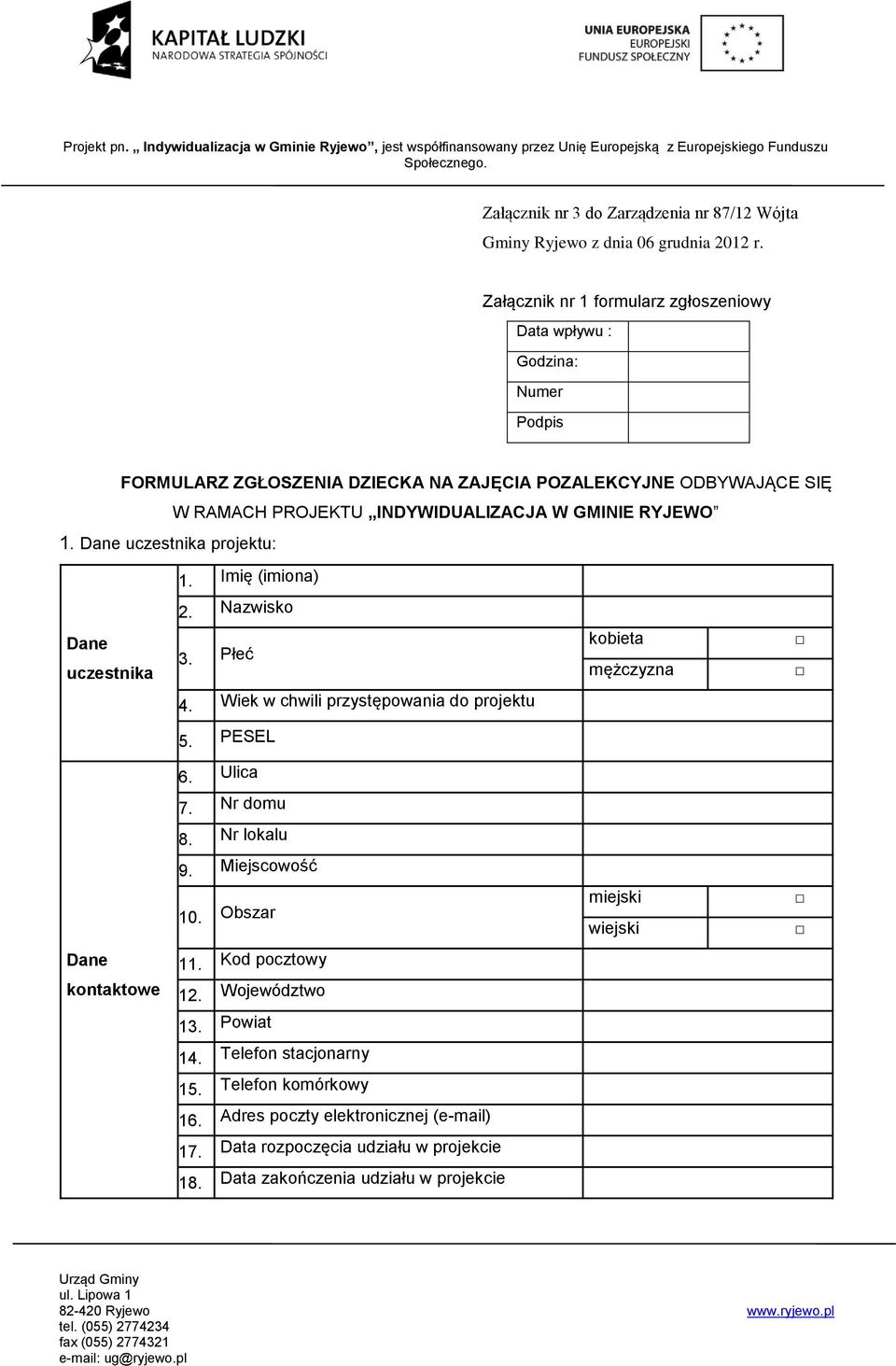 KAPITAŁ LUDZKI
NARODOWA STRATEGIA SPÓJNOŚCI

UNIA EUROPEJSKA
EUROPEJSKI
FUNDUSZ SPOŁECZNY

Projekt pn. „ Indywidualizacja w Gminie Ryjewo”, jest współfinansowany przez Unię Europejską z Europejskiego Funduszu Społecznego.

Załącznik nr 3 do Zarządzenia nr 87/12 Wójta Gminy Ryjewo z dnia 06 grudnia 2012 r.

Załącznik nr 1 formularz zgłoszeniowy

| Data wpływu : | |
|---|---|
| Godzina: | |
| Numer | |
| Podpis | |

FORMULARZ ZGŁOSZENIA DZIECKA NA ZAJĘCIA POZALEKCYJNE ODBYWAJĄCE SIĘ W RAMACH PROJEKTU „INDYWIDUALIZACJA W GMINIE RYJEWO”

1. Dane uczestnika projektu:

| | | | | |
|---|---|---|---|---|
| Dane uczestnika | 1. | Imię (imiona) | | |
| | 2. | Nazwisko | | |
| | 3. | Płeć | kobieta | □ |
| | | | mężczyzna | □ |
| | 4. | Wiek w chwili przystępowania do projektu | | |
| | 5. | PESEL | | |
| Dane kontaktowe | 6. | Ulica | | |
| | 7. | Nr domu | | |
| | 8. | Nr lokalu | | |
| | 9. | Miejscowość | | |
| | 10. | Obszar | miejski | □ |
| | | | wiejski | □ |
| | 11. | Kod pocztowy | | |
| | 12. | Województwo | | |
| | 13. | Powiat | | |
| | 14. | Telefon stacjonarny | | |
| | 15. | Telefon komórkowy | | |
| | 16. | Adres poczty elektronicznej (e-mail) | | |
| | 17. | Data rozpoczęcia udziału w projekcie | | |
| | 18. | Data zakończenia udziału w projekcie | | |

Urząd Gminy
ul. Lipowa 1
82-420 Ryjewo
tel. (055) 2774234
fax (055) 2774321
e-mail: ug@ryjewo.pl

www.ryjewo.pl